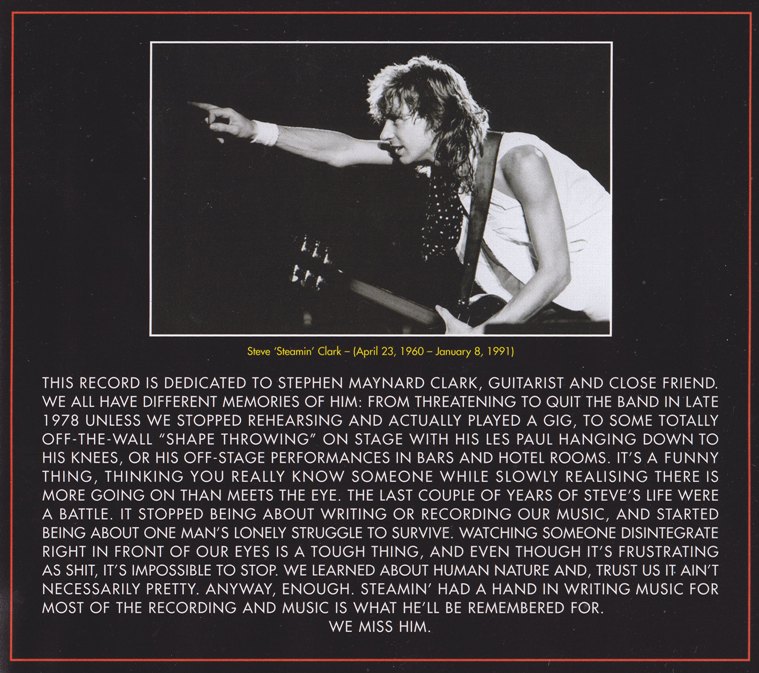 Steve 'Steamin' Clark – (April 23, 1960 – January 8, 1991)

THIS RECORD IS DEDICATED TO STEPHEN MAYNARD CLARK, GUITARIST AND CLOSE FRIEND. WE ALL HAVE DIFFERENT MEMORIES OF HIM: FROM THREATENING TO QUIT THE BAND IN LATE 1978 UNLESS WE STOPPED REHEARSING AND ACTUALLY PLAYED A GIG, TO SOME TOTALLY OFF-THE-WALL "SHAPE THROWING" ON STAGE WITH HIS LES PAUL HANGING DOWN TO HIS KNEES, OR HIS OFF-STAGE PERFORMANCES IN BARS AND HOTEL ROOMS. IT'S A FUNNY THING, THINKING YOU REALLY KNOW SOMEONE WHILE SLOWLY REALISING THERE IS MORE GOING ON THAN MEETS THE EYE. THE LAST COUPLE OF YEARS OF STEVE'S LIFE WERE A BATTLE. IT STOPPED BEING ABOUT WRITING OR RECORDING OUR MUSIC, AND STARTED BEING ABOUT ONE MAN'S LONELY STRUGGLE TO SURVIVE. WATCHING SOMEONE DISINTEGRATE RIGHT IN FRONT OF OUR EYES IS A TOUGH THING, AND EVEN THOUGH IT'S FRUSTRATING AS SHIT, IT'S IMPOSSIBLE TO STOP. WE LEARNED ABOUT HUMAN NATURE AND, TRUST US IT AIN'T NECESSARILY PRETTY. ANYWAY, ENOUGH. STEAMIN' HAD A HAND IN WRITING MUSIC FOR MOST OF THE RECORDING AND MUSIC IS WHAT HE'LL BE REMEMBERED FOR.

WE MISS HIM.